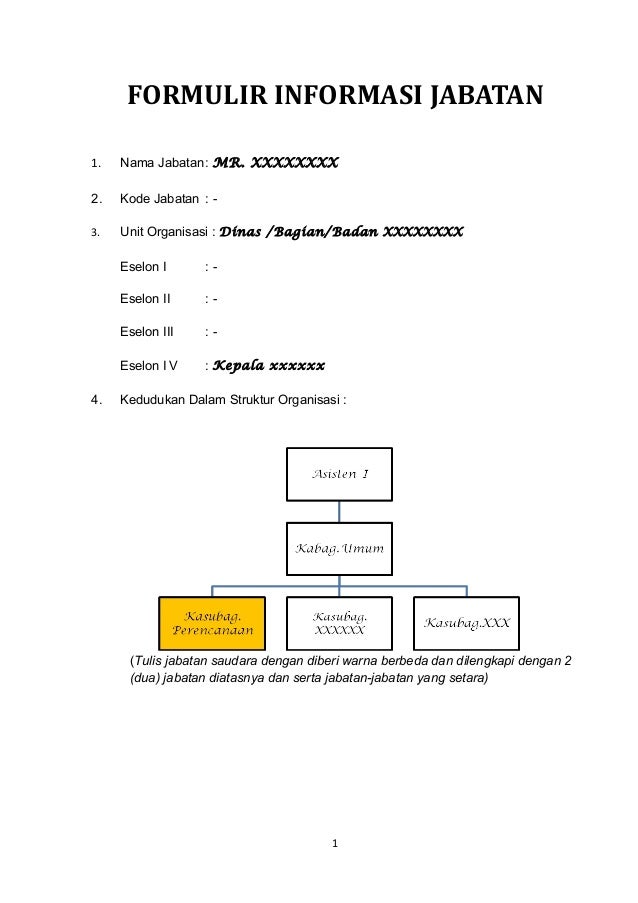 FORMULIR INFORMASI JABATAN

1. Nama Jabatan: MR. XXXXXXXX

2. Kode Jabatan : -

3. Unit Organisasi : Dinas /Bagian/Badan XXXXXXXX

Eselon I : -

Eselon II : -

Eselon III : -

Eselon IV : Kepala xxxxxx

4. Kedudukan Dalam Struktur Organisasi :

Asisten I

Kabag.Umum

Kasubag. Perencanaan

Kasubag. XXXXXX

Kasubag.XXX

(Tulis jabatan saudara dengan diberi warna berbeda dan dilengkapi dengan 2 (dua) jabatan diatasnya dan serta jabatan-jabatan yang setara)

1